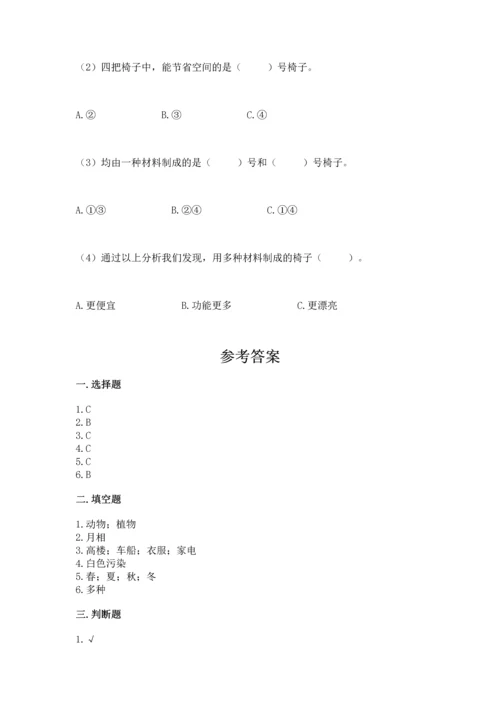 （2）四把椅子中，能节省空间的是（　　）号椅子。

A.②　　　　B.③　　　　C.④

（3）均由一种材料制成的是（　　）号和（　　）号椅子。

A.①③　　　　B.②④　　　　C.①④

（4）通过以上分析我们发现，用多种材料制成的椅子（　　）。

A.更便宜　　　　B.功能更多　　　　C.更漂亮

参考答案

一.选择题

1.C
2.B
3.C
4.C
5.C
6.B

二.填空题

1.动物；植物
2.月相
3.高楼；车船；衣服；家电
4.白色污染
5.春；夏；秋；冬
6.多种

三.判断题

1.√